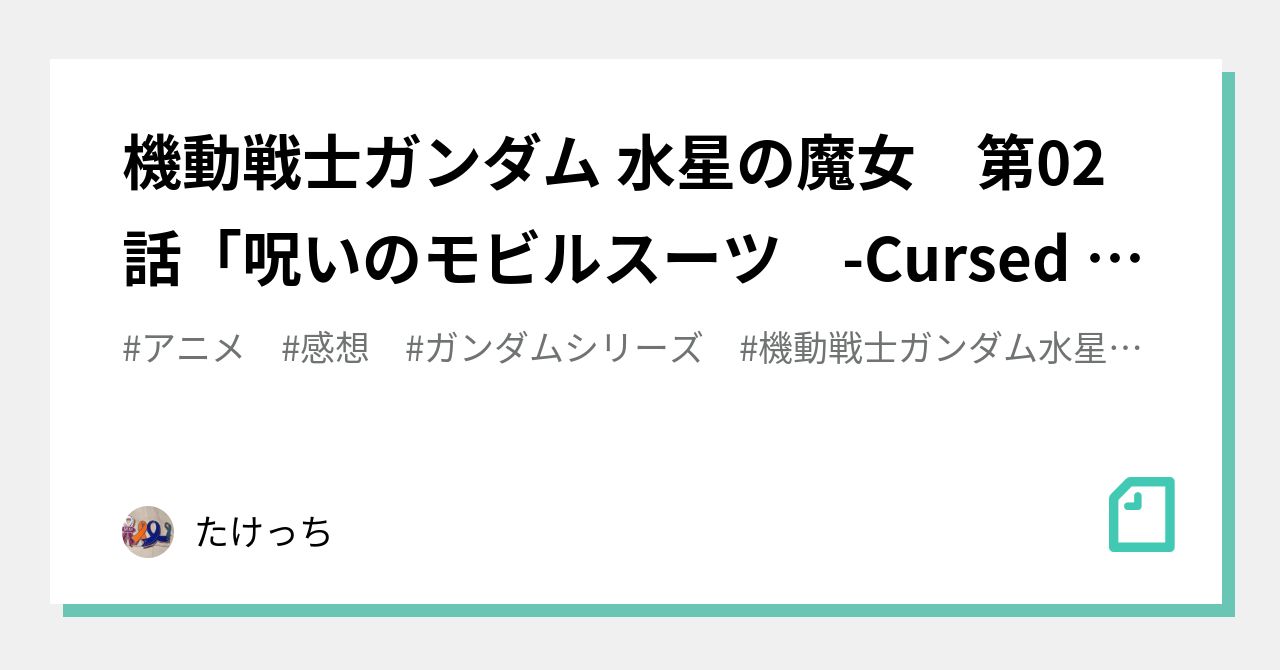 機動戦士ガンダム 水星の魔女　第02話「呪いのモビルスーツ　-Cursed …

#アニメ　#感想　#ガンダムシリーズ　#機動戦士ガンダム水星…

たけっち